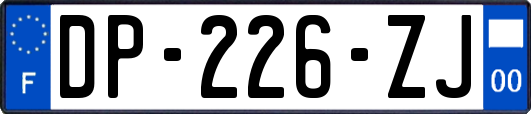 F
DP-226-ZJ
00